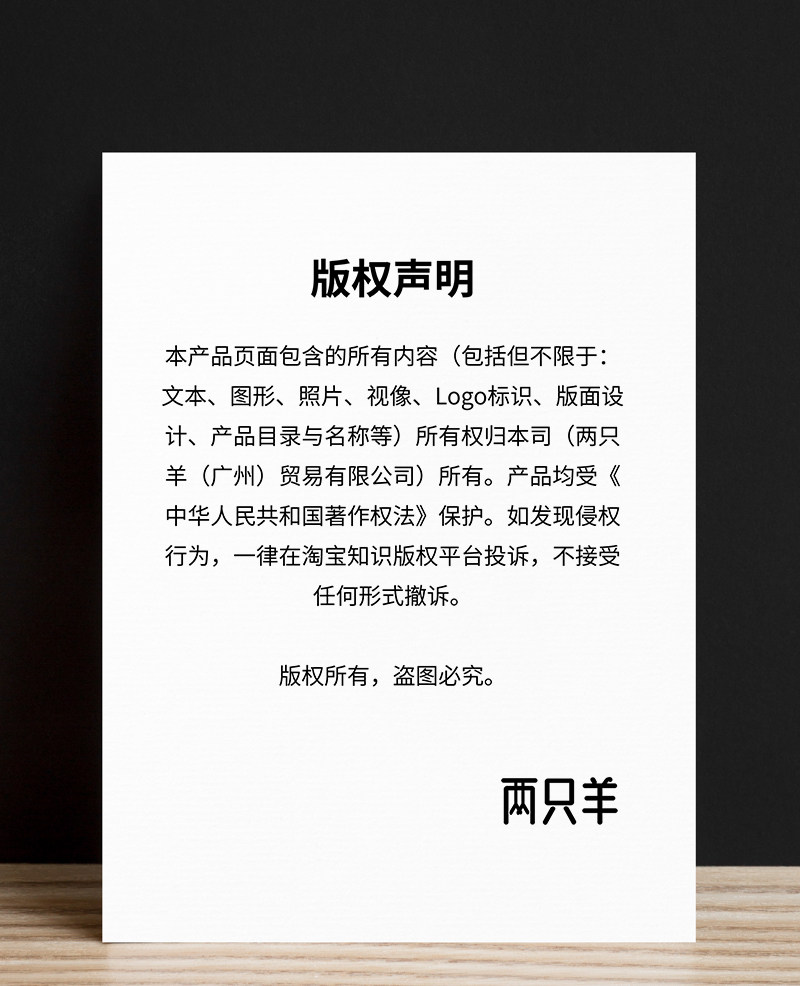 版权声明

本产品页面包含的所有内容（包括但不限于：文本、图形、照片、视像、Logo标识、版面设计、产品目录与名称等）所有权归本司（两只羊（广州）贸易有限公司）所有。产品均受《中华人民共和国著作权法》保护。如发现侵权行为，一律在淘宝知识版权平台投诉，不接受任何形式撤诉。

版权所有，盗图必究。

两只羊